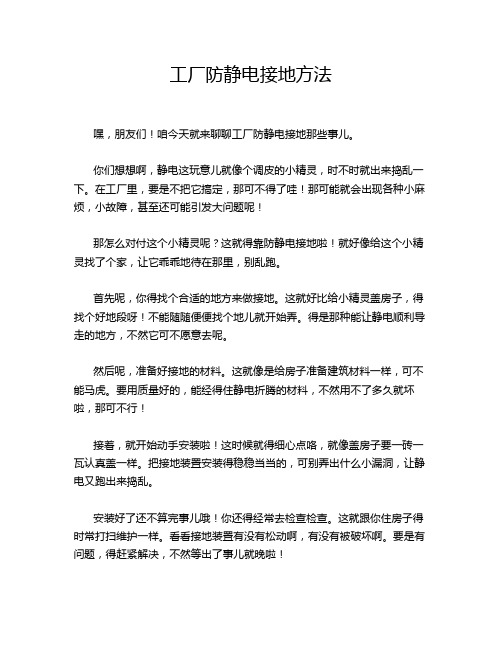 工厂防静电接地方法

嘿，朋友们！咱今天就来聊聊工厂防静电接地那些事儿。

你们想想啊，静电这玩意儿就像个调皮的小精灵，时不时就出来捣乱一下。在工厂里，要是不把它搞定，那可不得了哇！那可能就会出现各种小麻烦，小故障，甚至还可能引发大问题呢！

那怎么对付这个小精灵呢？这就得靠防静电接地啦！就好像给这个小精灵找了个家，让它乖乖地待在那里，别乱跑。

首先呢，你得找个合适的地方来做接地。这就好比给小精灵盖房子，得找个好地段呀！不能随随便便找个地儿就开始弄。得是那种能让静电顺利导走的地方，不然它可不愿意去呢。

然后呢，准备好接地的材料。这就像是给房子准备建筑材料一样，可不能马虎。要用质量好的，能经得住静电折腾的材料，不然用不了多久就坏啦，那可不行！

接着，就开始动手安装啦！这时候就得细心点咯，就像盖房子要一砖一瓦认真盖一样。把接地装置安装得稳稳当当的，可别弄出什么小漏洞，让静电又跑出来捣乱。

安装好了还不算完事儿哦！你还得经常去检查检查。这就跟你住房子得时常打扫维护一样。看看接地装置有没有松动啊，有没有被破坏啊。要是有问题，得赶紧解决，不然等出了事儿就晚啦！